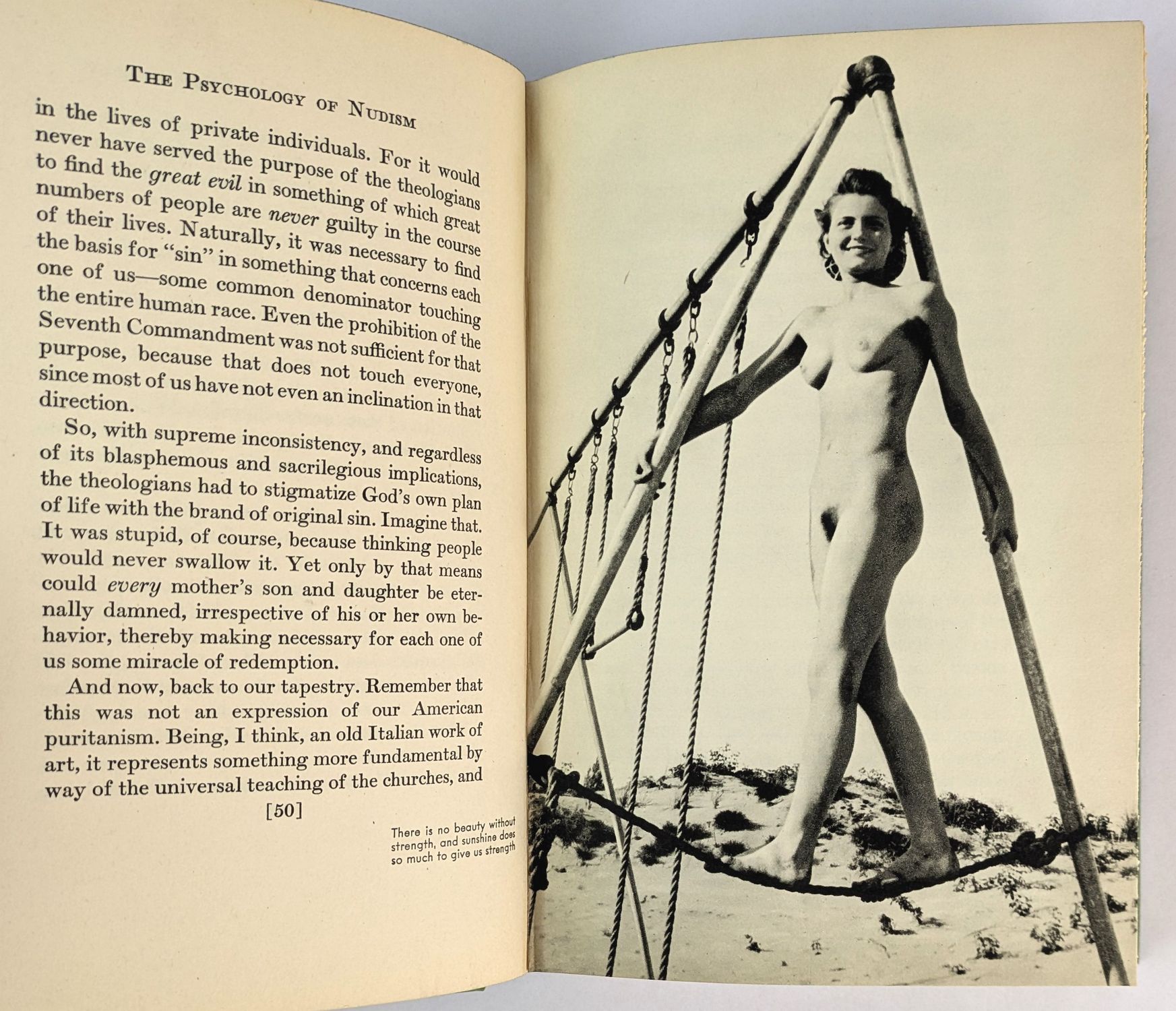 THE PSYCHOLOGY OF NUDISM

in the lives of private individuals. For it would never have served the purpose of the theologians to find the great evil in something of which great numbers of people are never guilty in the course of their lives. Naturally, it was necessary to find the basis for "sin" in something that concerns each one of us—some common denominator touching the entire human race. Even the prohibition of the Seventh Commandment was not sufficient for that purpose, because that does not touch everyone, since most of us have not even an inclination in that direction.

So, with supreme inconsistency, and regardless of its blasphemous and sacrilegious implications, the theologians had to stigmatize God's own plan of life with the brand of original sin. Imagine that. It was stupid, of course, because thinking people would never swallow it. Yet only by that means could every mother's son and daughter be eternally damned, irrespective of his or her own behavior, thereby making necessary for each one of us some miracle of redemption.

And now, back to our tapestry. Remember that this was not an expression of our American puritanism. Being, I think, an old Italian work of art, it represents something more fundamental by way of the universal teaching of the churches, and

[50]

There is no beauty without strength, and sunshine does so much to give us strength